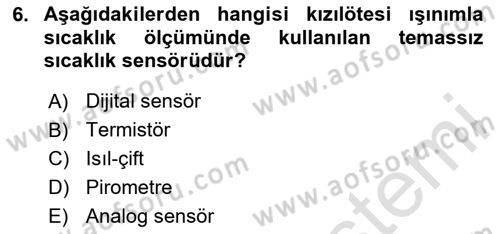 6. Aşağıdakilerden hangisi kızılötesi ışınımla sıcaklık ölçümünde kullanılan temassız sıcaklık sensörüdür?

A) Dijital sensör
B) Termistör
C) Isıl-çift
D) Pirometre
E) Analog sensör

www.aofsoru.com
www.aofsoru.com
www.aofsoru.com
www.aofsoru.com